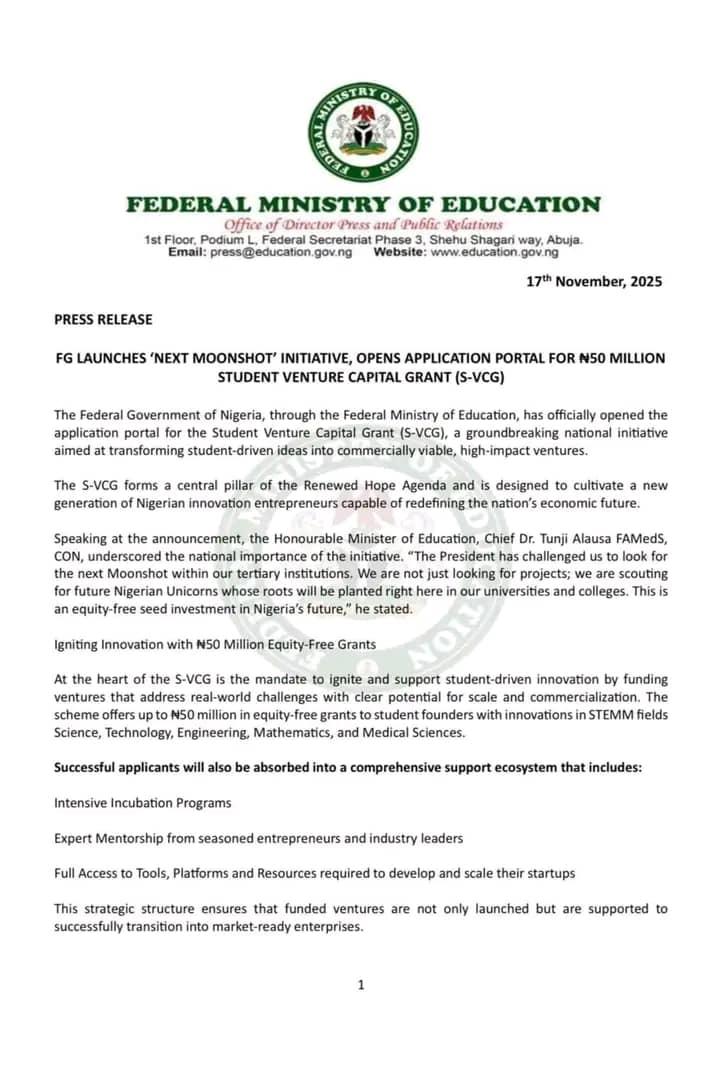 FEDERAL MINISTRY OF EDUCATION

FEDERAL MINISTRY OF EDUCATION
Office of Director Press and Public Relations
1st Floor, Podium L, Federal Secretariat Phase 3, Shehu Shagari way, Abuja.
Email: press@education.gov.ng Website: www.education.gov.ng

17$^{th}$ November, 2025

PRESS RELEASE

FG LAUNCHES 'NEXT MOONSHOT' INITIATIVE, OPENS APPLICATION PORTAL FOR ₦50 MILLION STUDENT VENTURE CAPITAL GRANT (S-VCG)

The Federal Government of Nigeria, through the Federal Ministry of Education, has officially opened the application portal for the Student Venture Capital Grant (S-VCG), a groundbreaking national initiative aimed at transforming student-driven ideas into commercially viable, high-impact ventures.

The S-VCG forms a central pillar of the Renewed Hope Agenda and is designed to cultivate a new generation of Nigerian innovation entrepreneurs capable of redefining the nation's economic future.

Speaking at the announcement, the Honourable Minister of Education, Chief Dr. Tunji Alausa FAMedS, CON, underscored the national importance of the initiative. "The President has challenged us to look for the next Moonshot within our tertiary institutions. We are not just looking for projects; we are scouting for future Nigerian Unicorns whose roots will be planted right here in our universities and colleges. This is an equity-free seed investment in Nigeria's future," he stated.

Igniting Innovation with ₦50 Million Equity-Free Grants

At the heart of the S-VCG is the mandate to ignite and support student-driven innovation by funding ventures that address real-world challenges with clear potential for scale and commercialization. The scheme offers up to ₦50 million in equity-free grants to student founders with innovations in STEMM fields Science, Technology, Engineering, Mathematics, and Medical Sciences.

Successful applicants will also be absorbed into a comprehensive support ecosystem that includes:

Intensive Incubation Programs

Expert Mentorship from seasoned entrepreneurs and industry leaders

Full Access to Tools, Platforms and Resources required to develop and scale their startups

This strategic structure ensures that funded ventures are not only launched but are supported to successfully transition into market-ready enterprises.

1